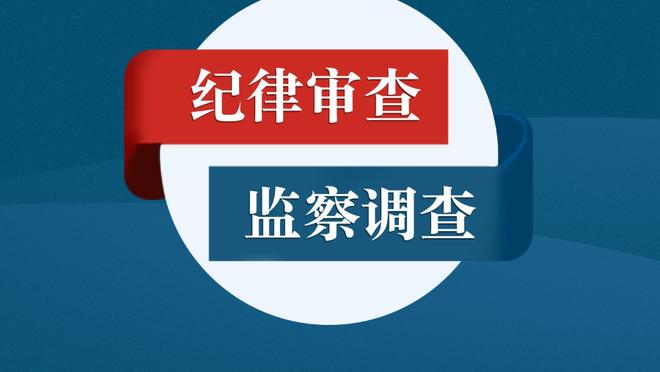 纪律审查

监察调查